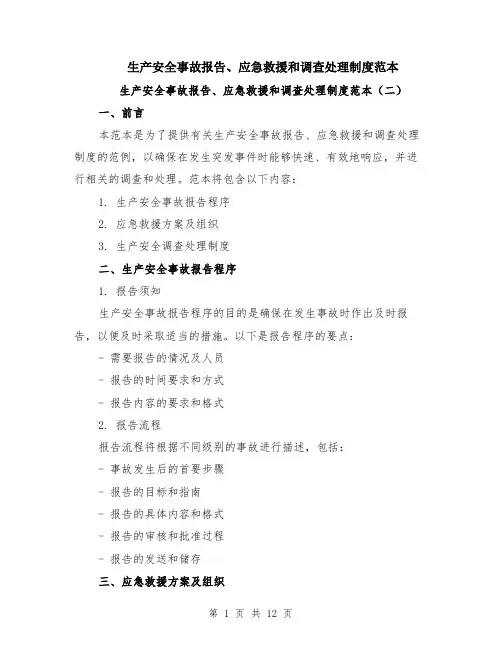 生产安全事故报告、应急救援和调查处理制度范本

生产安全事故报告、应急救援和调查处理制度范本（二）

一、前言

本范本是为了提供有关生产安全事故报告、应急救援和调查处理制度的范例，以确保在发生突发事件时能够快速、有效地响应，并进行相关的调查和处理。范本将包含以下内容：

1. 生产安全事故报告程序

2. 应急救援方案及组织

3. 生产安全调查处理制度

二、生产安全事故报告程序

1. 报告须知

生产安全事故报告程序的目的是确保在发生事故时作出及时报告，以便及时采取适当的措施。以下是报告程序的要点：

- 需要报告的情况及人员

- 报告的时间要求和方式

- 报告内容的要求和格式

2. 报告流程

报告流程将根据不同级别的事故进行描述，包括：

- 事故发生后的首要步骤

- 报告的目标和指南

- 报告的具体内容和格式

- 报告的审核和批准过程

- 报告的发送和储存

三、应急救援方案及组织

第 1 页 共 12 页